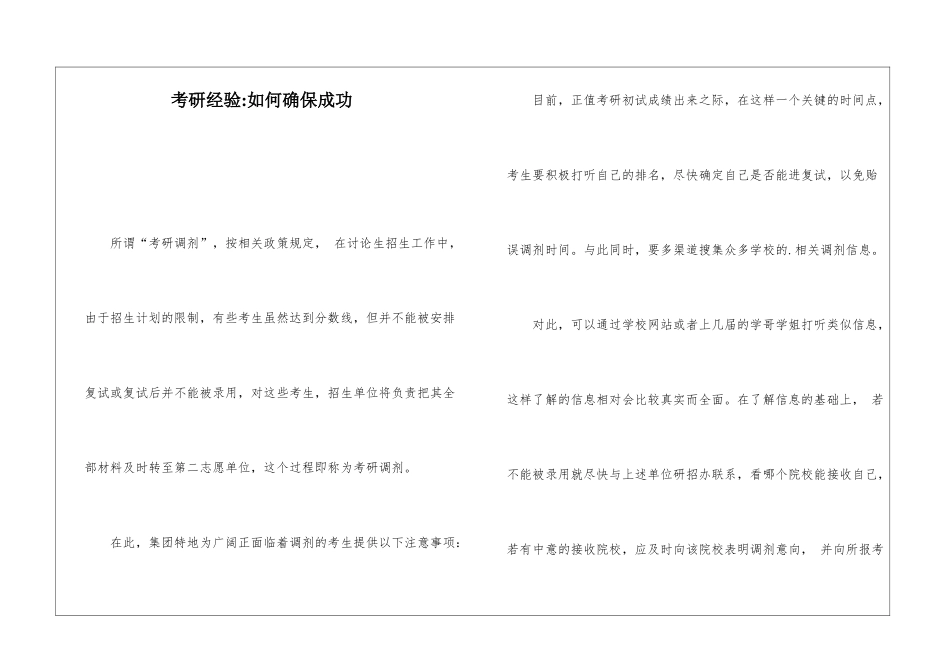 考研经验:如何确保成功

所谓“考研调剂”，按相关政策规定， 在讨论生招生工作中，由于招生计划的限制，有些考生虽然达到分数线，但并不能被安排复试或复试后并不能被录用，对这些考生，招生单位将负责把其全部材料及时转至第二志愿单位，这个过程即称为考研调剂。

在此，集团特地为广阔正面临着调剂的考生提供以下注意事项:

目前，正值考研初试成绩出来之际，在这样一个关键的时间点，考生要积极打听自己的排名，尽快确定自己是否能进复试，以免贻误调剂时间。与此同时，要多渠道搜集众多学校的.相关调剂信息。

对此，可以通过学校网站或者上几届的学哥学姐打听类似信息，这样了解的信息相对会比较真实而全面。在了解信息的基础上， 若不能被录用就尽快与上述单位研招办联系，看哪个院校能接收自己，若有中意的接收院校，应及时向该院校表明调剂意向， 并向所报考